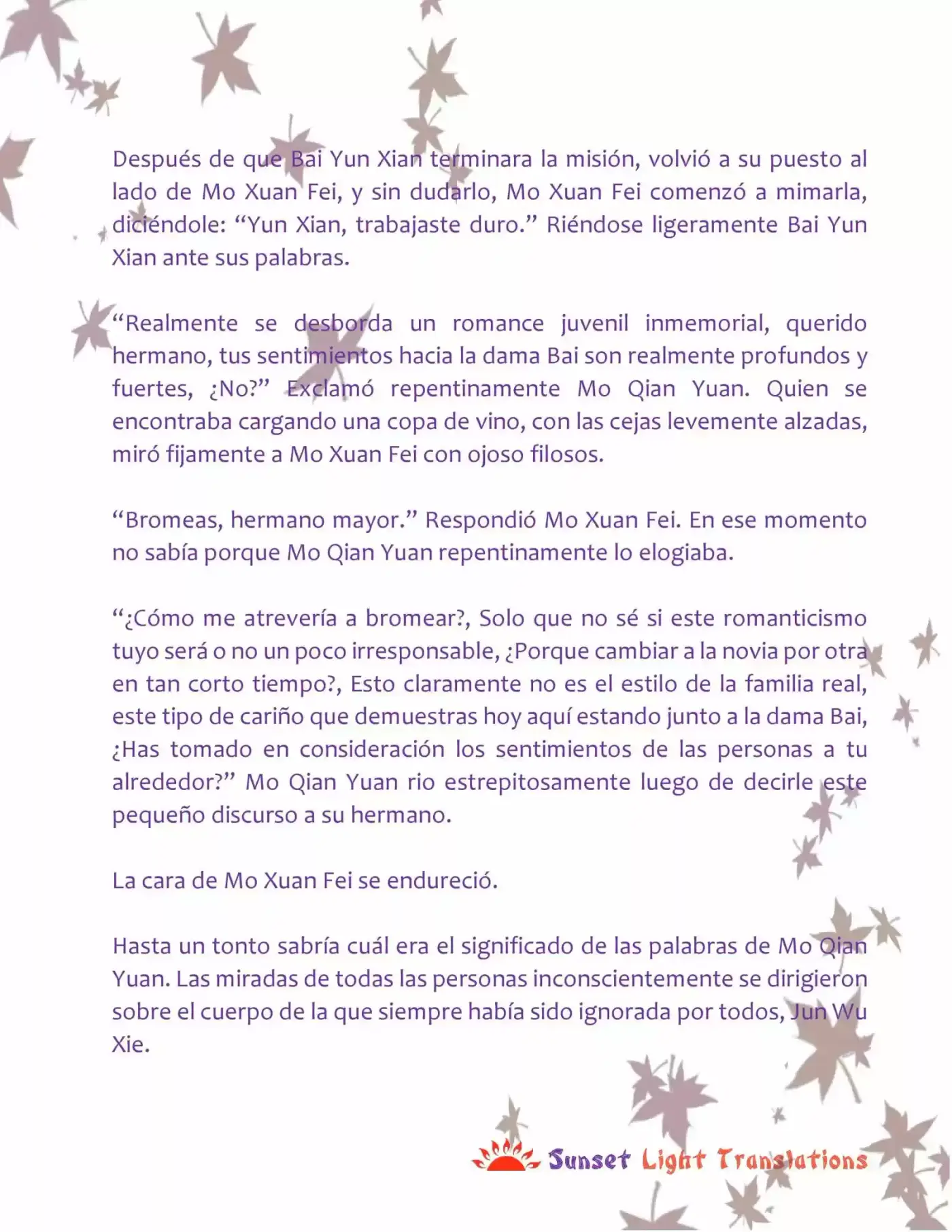 Después de que Bai Yun Xian terminara la misión, volvió a su puesto al lado de Mo Xuan Fei, y sin dudarlo, Mo Xuan Fei comenzó a mimarla, diciéndole: “Yun Xian, trabajaste duro.” Riéndose ligeramente Bai Yun Xian ante sus palabras.

“Realmente se desborda un romance juvenil inmemorial, querido hermano, tus sentimientos hacia la dama Bai son realmente profundos y fuertes, ¿No?” Exclamó repentinamente Mo Qian Yuan. Quien se encontraba cargando una copa de vino, con las cejas levemente alzadas, miró fijamente a Mo Xuan Fei con ojoso filosos.

“Bromeas, hermano mayor.” Respondió Mo Xuan Fei. En ese momento no sabía porque Mo Qian Yuan repentinamente lo elogiaba.

“¿Cómo me atrevería a bromear?, Solo que no sé si este romanticismo tuyo será o no un poco irresponsable, ¿Porque cambiar a la novia por otra en tan corto tiempo?, Esto claramente no es el estilo de la familia real, este tipo de cariño que demuestras hoy aquí estando junto a la dama Bai, ¿Has tomado en consideración los sentimientos de las personas a tu alrededor?” Mo Qian Yuan rio estrepitosamente luego de decirle este pequeño discurso a su hermano.

La cara de Mo Xuan Fei se endureció.

Hasta un tonto sabría cuál era el significado de las palabras de Mo Qian Yuan. Las miradas de todas las personas inconscientemente se dirigieron sobre el cuerpo de la que siempre había sido ignorada por todos, Jun Wu Xie.

Sunset Light Translations